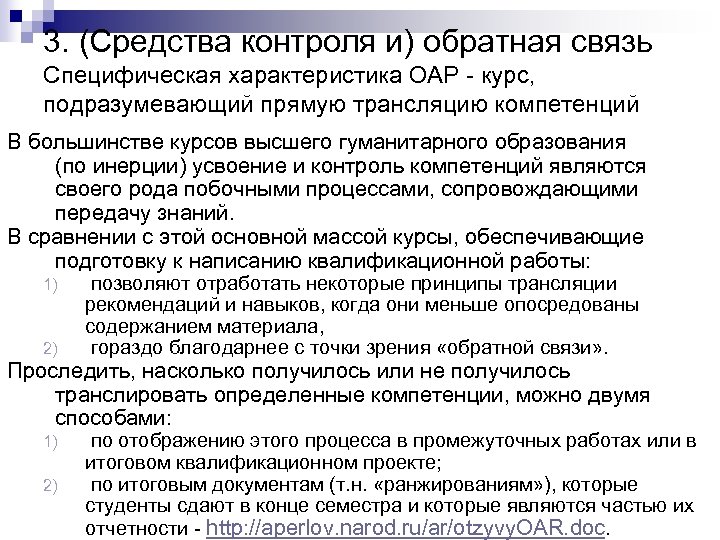 3. (Средства контроля и) обратная связь
Специфическая характеристика ОАР - курс, подразумевающий прямую трансляцию компетенций

В большинстве курсов высшего гуманитарного образования (по инерции) усвоение и контроль компетенций являются своего рода побочными процессами, сопровождающими передачу знаний.

В сравнении с этой основной массой курсы, обеспечивающие подготовку к написанию квалификационной работы:

1) позволяют отработать некоторые принципы трансляции рекомендаций и навыков, когда они меньше опосредованы содержанием материала,

2) гораздо благодарнее с точки зрения «обратной связи».

Проследить, насколько получилось или не получилось транслировать определенные компетенции, можно двумя способами:

1) по отображению этого процесса в промежуточных работах или в итоговом квалификационном проекте;

2) по итоговым документам (т.н. «ранжированиям»), которые студенты сдают в конце семестра и которые являются частью их отчетности - http://aperlov.narod.ru/ar/otzyvyOAR.doc.